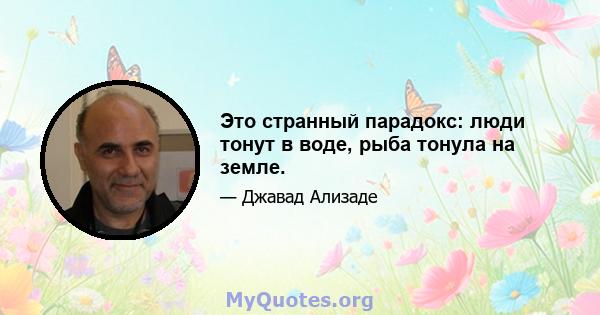 Это странный парадокс: люди тонут в воде, рыба тонула на земле.

— Джавад Ализаде

MyQuotes.org